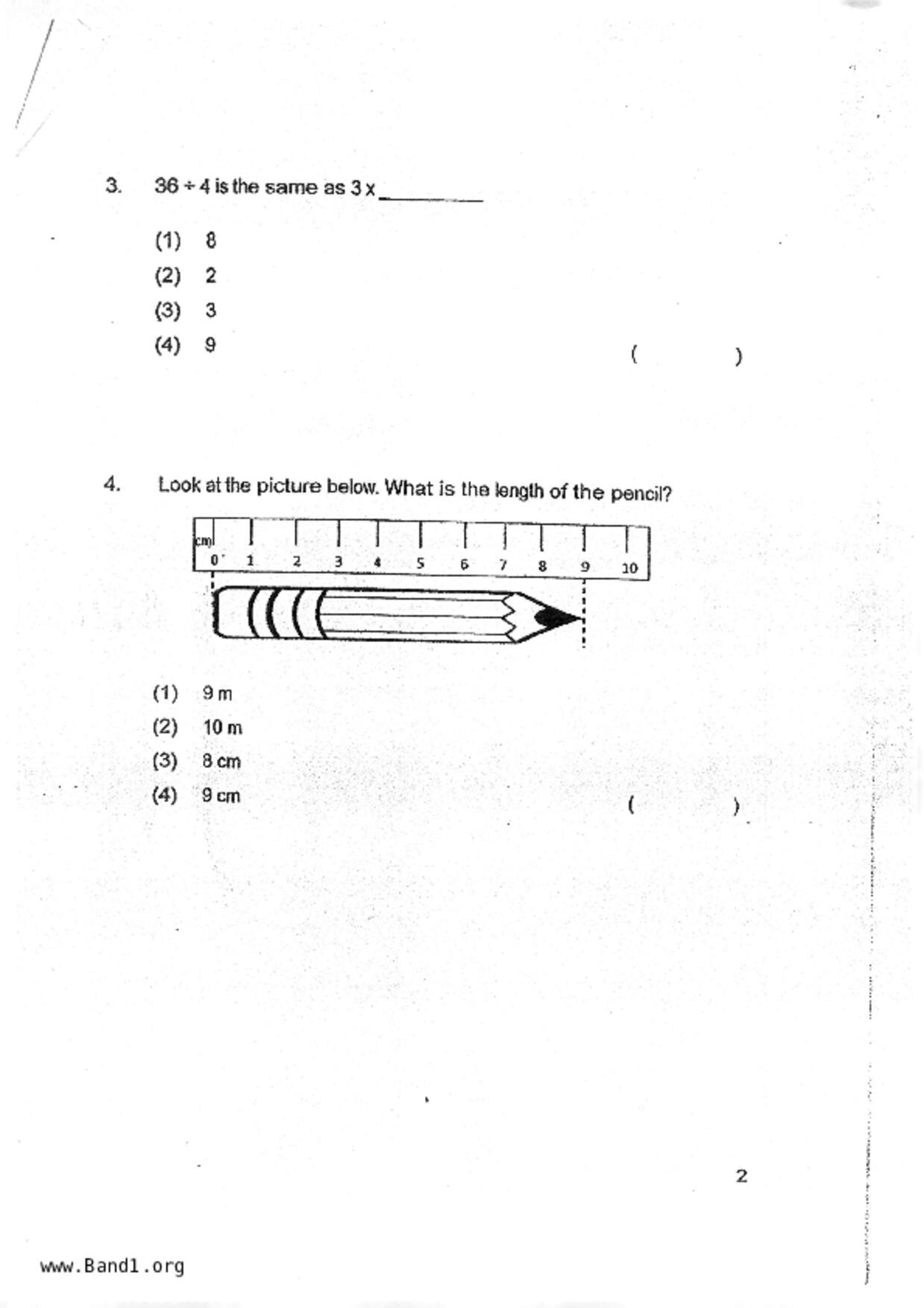 3. $36 \div 4$ is the same as $3 \times$ ________

(1) 8
(2) 2
(3) 3
(4) 9 ( )

4. Look at the picture below. What is the length of the pencil?

cm
0 1 2 3 4 5 6 7 8 9 10

(1) 9 m
(2) 10 m
(3) 8 cm
(4) 9 cm ( )

2

www.Band1.org